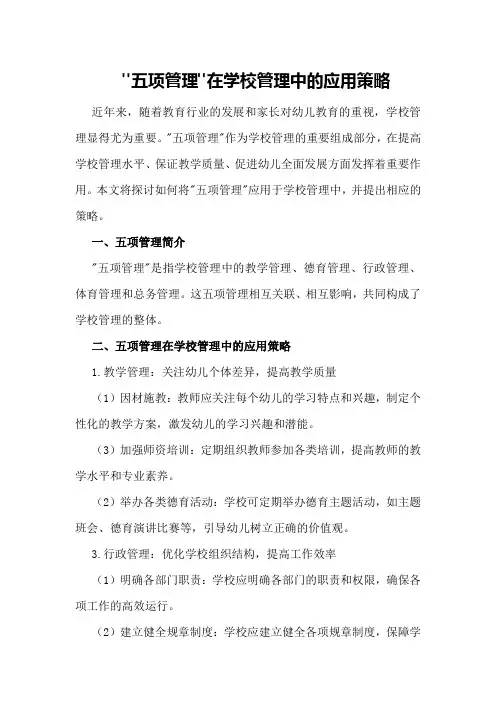 "五项管理"在学校管理中的应用策略

近年来，随着教育行业的发展和家长对幼儿教育的重视，学校管理显得尤为重要。"五项管理"作为学校管理的重要组成部分，在提高学校管理水平、保证教学质量、促进幼儿全面发展方面发挥着重要作用。本文将探讨如何将"五项管理"应用于学校管理中，并提出相应的策略。

一、五项管理简介

"五项管理"是指学校管理中的教学管理、德育管理、行政管理、体育管理和总务管理。这五项管理相互关联、相互影响，共同构成了学校管理的整体。

二、五项管理在学校管理中的应用策略

1.教学管理：关注幼儿个体差异，提高教学质量

（1）因材施教：教师应关注每个幼儿的学习特点和兴趣，制定个性化的教学方案，激发幼儿的学习兴趣和潜能。

（3）加强师资培训：定期组织教师参加各类培训，提高教师的教学水平和专业素养。

（2）举办各类德育活动：学校可定期举办德育主题活动，如主题班会、德育演讲比赛等，引导幼儿树立正确的价值观。

3.行政管理：优化学校组织结构，提高工作效率

（1）明确各部门职责：学校应明确各部门的职责和权限，确保各项工作的高效运行。

（2）建立健全规章制度：学校应建立健全各项规章制度，保障学